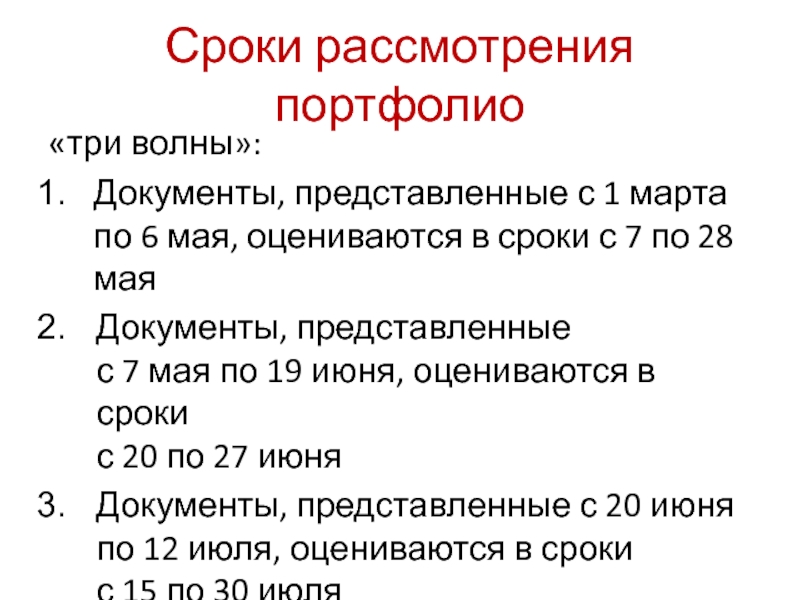 Сроки рассмотрения портфолио

«три волны»:

1. Документы, представленные с 1 марта по 6 мая, оцениваются в сроки с 7 по 28 мая
2. Документы, представленные с 7 мая по 19 июня, оцениваются в сроки с 20 по 27 июня
3. Документы, представленные с 20 июня по 12 июля, оцениваются в сроки с 15 по 30 июля